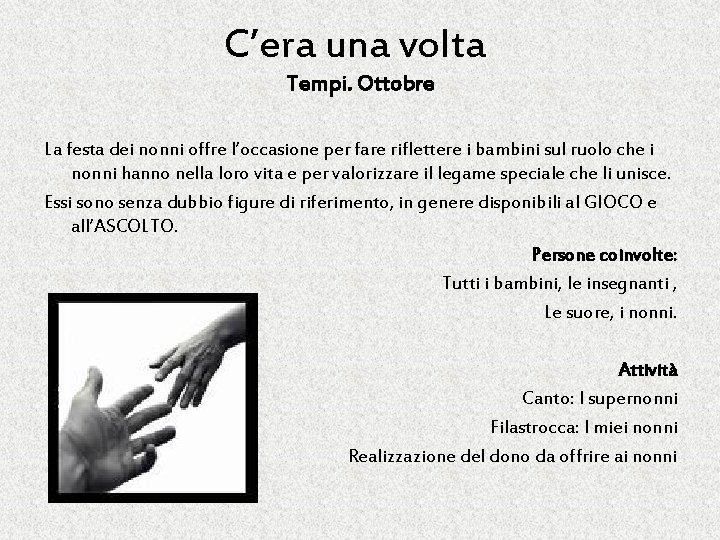 C'era una volta
Tempi. Ottobre

La festa dei nonni offre l'occasione per fare riflettere i bambini sul ruolo che i nonni hanno nella loro vita e per valorizzare il legame speciale che li unisce.

Essi sono senza dubbio figure di riferimento, in genere disponibili al GIOCO e all'ASCOLTO.

Persone coinvolte:
Tutti i bambini, le insegnanti ,
Le suore, i nonni.

Attività
Canto: I supernonni
Filastrocca: I miei nonni
Realizzazione del dono da offrire ai nonni